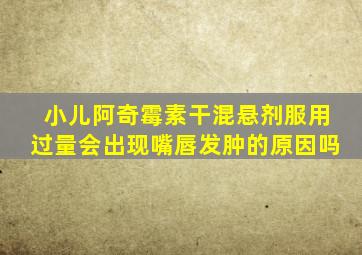 小儿阿奇霉素干混悬剂服用过量会出现嘴唇发肿的原因吗